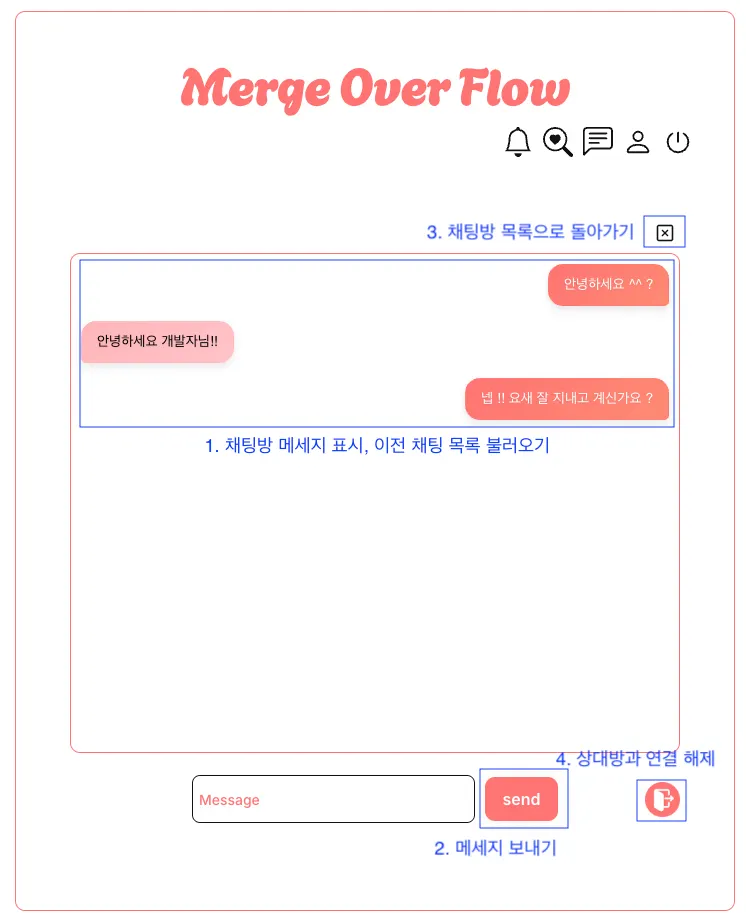 Merge Over Flow

3. 채팅방 목록으로 돌아가기

안녕하세요 ^^ ?

안녕하세요 개발자님!!

넵 !! 요새 잘 지내고 계신가요 ?

1. 채팅방 메세지 표시, 이전 채팅 목록 불러오기

4. 상대방과 연결 해제

Message

send

2. 메세지 보내기